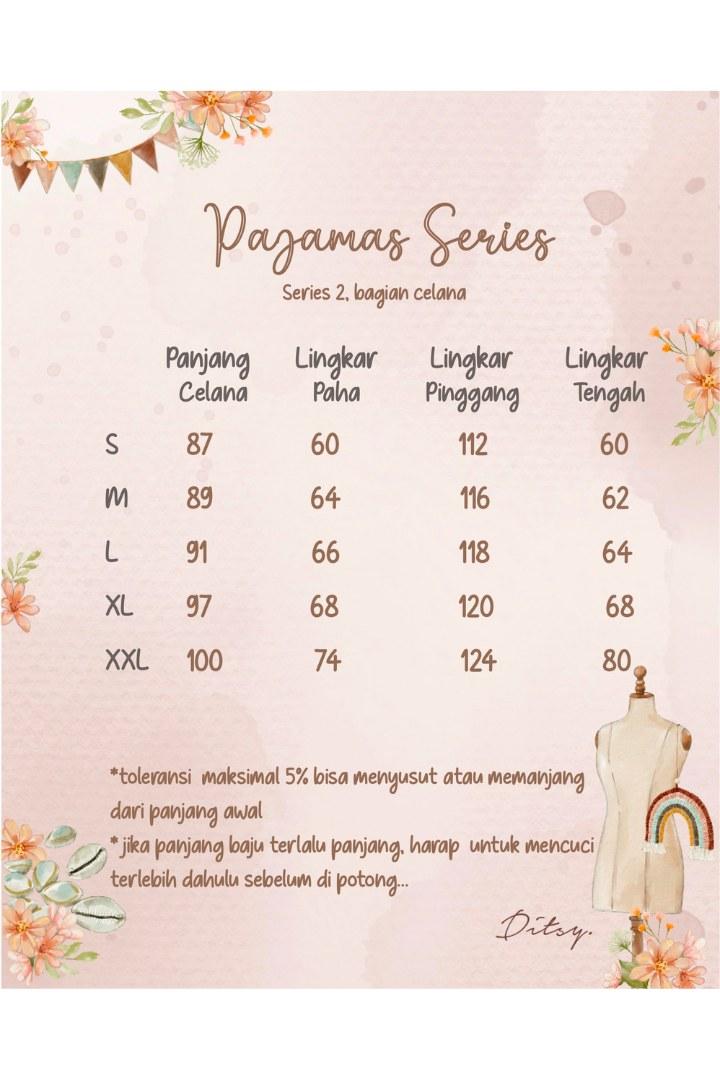 Pajamas Series

Series 2, bagian celana

|  | Panjang Celana | Lingkar Paha | Lingkar Pinggang | Lingkar Tengah |
|---|---|---|---|---|
| S | 87 | 60 | 112 | 60 |
| M | 89 | 64 | 116 | 62 |
| L | 91 | 66 | 118 | 64 |
| XL | 97 | 68 | 120 | 68 |
| XXL | 100 | 74 | 124 | 80 |

*toleransi maksimal 5% bisa menyusut atau memanjang dari panjang awal

* jika panjang baju terlalu panjang, harap untuk mencuci terlebih dahulu sebelum di potong...

Ditsy.